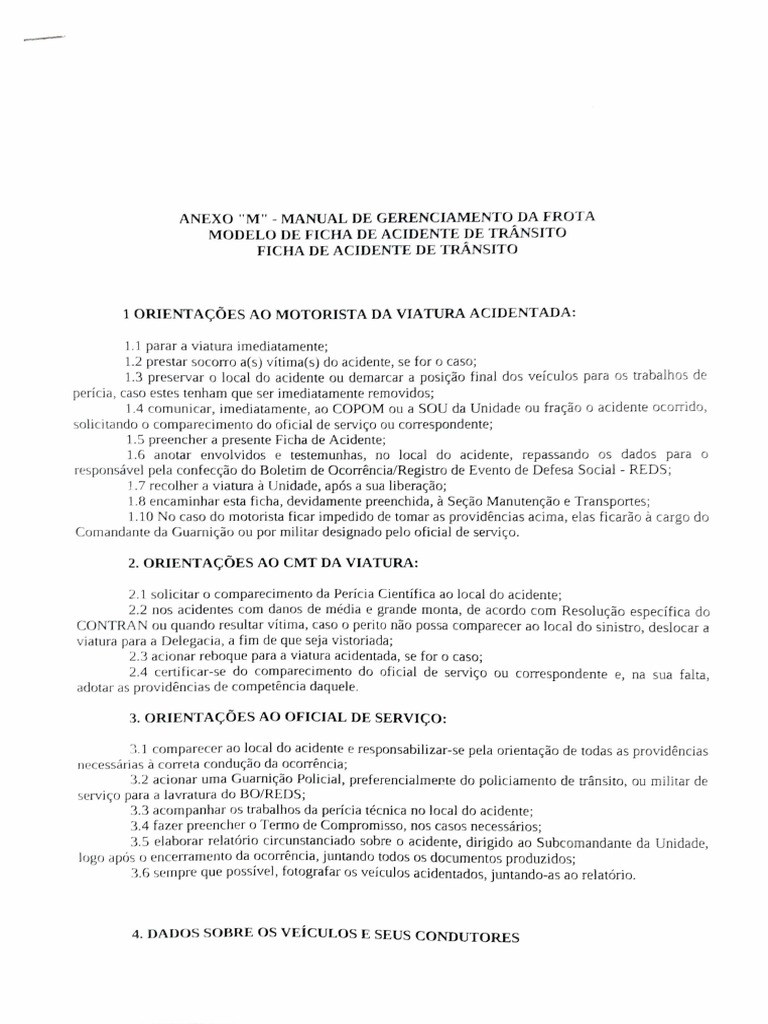 ANEXO "M" - MANUAL DE GERENCIAMENTO DA FROTA
MODELO DE FICHA DE ACIDENTE DE TRÂNSITO
FICHA DE ACIDENTE DE TRÂNSITO

1 ORIENTAÇÕES AO MOTORISTA DA VIATURA ACIDENTADA:

1.1 parar a viatura imediatamente;
1.2 prestar socorro a(s) vítima(s) do acidente, se for o caso;
1.3 preservar o local do acidente ou demarcar a posição final dos veículos para os trabalhos de perícia, caso estes tenham que ser imediatamente removidos;
1.4 comunicar, imediatamente, ao COPOM ou a SOU da Unidade ou fração o acidente ocorrido, solicitando o comparecimento do oficial de serviço ou correspondente;
1.5 preencher a presente Ficha de Acidente;
1.6 anotar envolvidos e testemunhas, no local do acidente, repassando os dados para o responsável pela confecção do Boletim de Ocorrência/Registro de Evento de Defesa Social - REDS;
1.7 recolher a viatura à Unidade, após a sua liberação;
1.8 encaminhar esta ficha, devidamente preenchida, à Seção Manutenção e Transportes;
1.10 No caso do motorista ficar impedido de tomar as providências acima, elas ficarão à cargo do Comandante da Guarnição ou por militar designado pelo oficial de serviço.

2. ORIENTAÇÕES AO CMT DA VIATURA:

2.1 solicitar o comparecimento da Perícia Científica ao local do acidente;
2.2 nos acidentes com danos de média e grande monta, de acordo com Resolução específica do CONTRAN ou quando resultar vítima, caso o perito não possa comparecer ao local do sinistro, deslocar a viatura para a Delegacia, a fim de que seja vistoriada;
2.3 acionar reboque para a viatura acidentada, se for o caso;
2.4 certificar-se do comparecimento do oficial de serviço ou correspondente e, na sua falta, adotar as providências de competência daquele.

3. ORIENTAÇÕES AO OFICIAL DE SERVIÇO:

3.1 comparecer ao local do acidente e responsabilizar-se pela orientação de todas as providências necessárias à correta condução da ocorrência;
3.2 acionar uma Guarnição Policial, preferencialmente do policiamento de trânsito, ou militar de serviço para a lavratura do BO/REDS;
3.3 acompanhar os trabalhos da perícia técnica no local do acidente;
3.4 fazer preencher o Termo de Compromisso, nos casos necessários;
3.5 elaborar relatório circunstanciado sobre o acidente, dirigido ao Subcomandante da Unidade, logo após o encerramento da ocorrência, juntando todos os documentos produzidos;
3.6 sempre que possível, fotografar os veículos acidentados, juntando-as ao relatório.

4. DADOS SOBRE OS VEÍCULOS E SEUS CONDUTORES